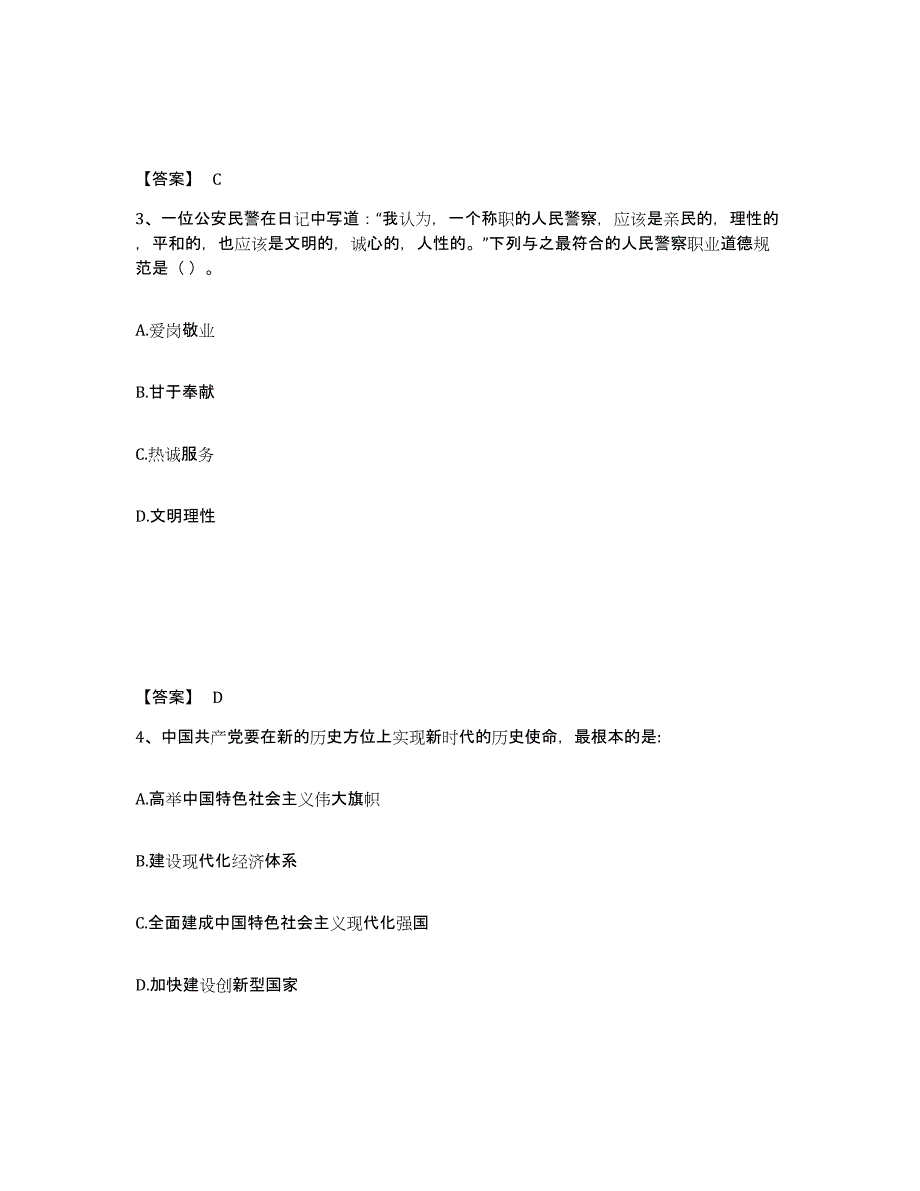 【答案】 C

3、一位公安民警在日记中写道："我认为，一个称职的人民警察，应该是亲民的，理性的，平和的，也应该是文明的，诚心的，人性的。"下列与之最符合的人民警察职业道德规范是（ ）。

A.爱岗敬业

B.甘于奉献

C.热诚服务

D.文明理性

【答案】 D

4、中国共产党要在新的历史方位上实现新时代的历史使命，最根本的是:

A.高举中国特色社会主义伟大旗帜

B.建设现代化经济体系

C.全面建成中国特色社会主义现代化强国

D.加快建设创新型国家